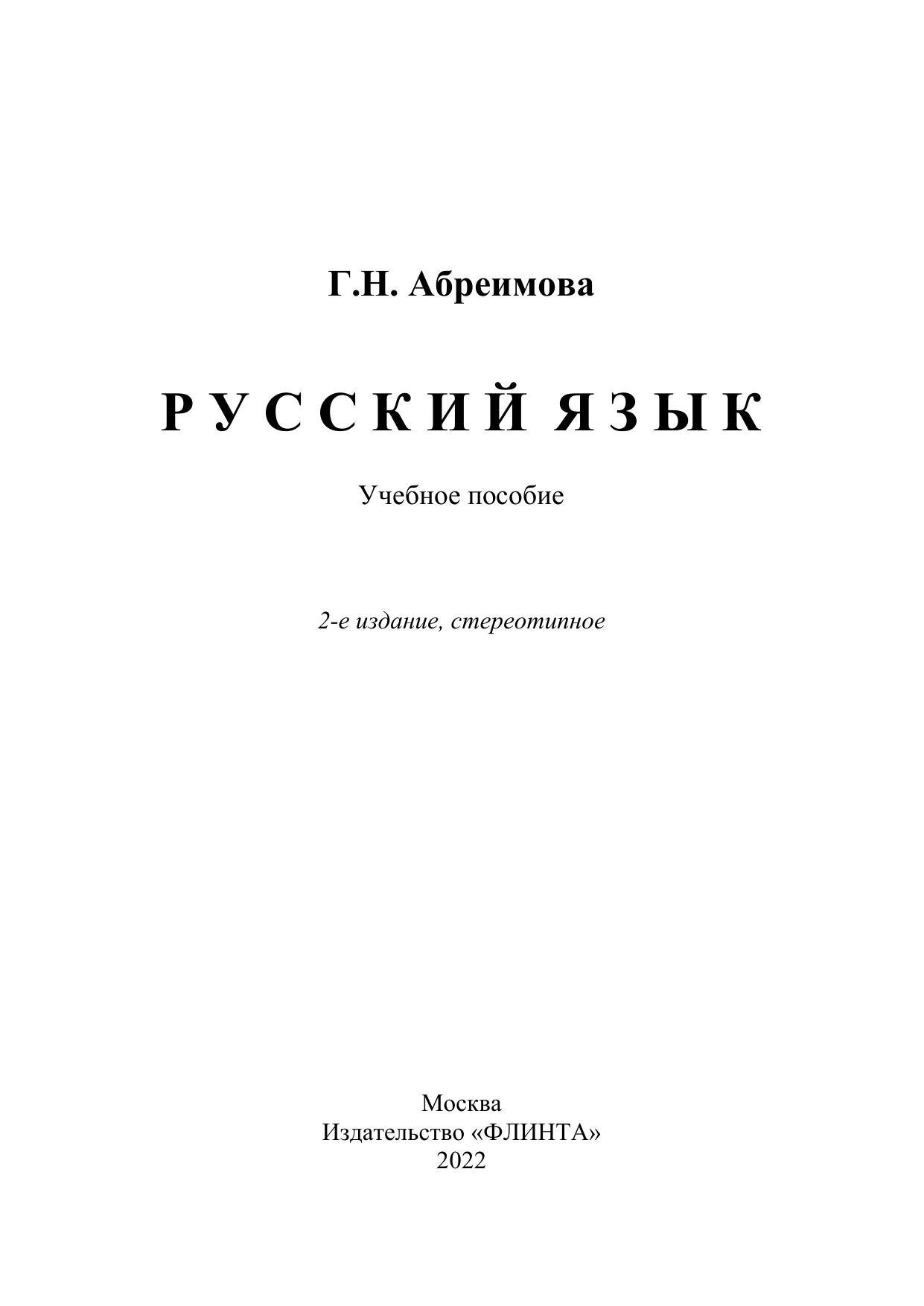 Г.Н. Абреимова

РУССКИЙ ЯЗЫК

Учебное пособие

2-е издание, стереотипное

Москва
Издательство «ФЛИНТА»
2022